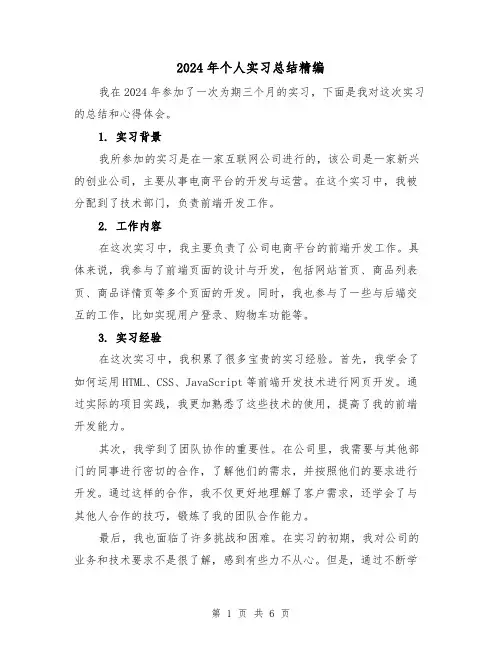 2024年个人实习总结精编

我在2024年参加了一次为期三个月的实习，下面是我对这次实习的总结和心得体会。

1. 实习背景

我所参加的实习是在一家互联网公司进行的，该公司是一家新兴的创业公司，主要从事电商平台的开发与运营。在这个实习中，我被分配到了技术部门，负责前端开发工作。

2. 工作内容

在这次实习中，我主要负责了公司电商平台的前端开发工作。具体来说，我参与了前端页面的设计与开发，包括网站首页、商品列表页、商品详情页等多个页面的开发。同时，我也参与了一些与后端交互的工作，比如实现用户登录、购物车功能等。

3. 实习经验

在这次实习中，我积累了很多宝贵的实习经验。首先，我学会了如何运用HTML、CSS、JavaScript等前端开发技术进行网页开发。通过实际的项目实践，我更加熟悉了这些技术的使用，提高了我的前端开发能力。

其次，我学到了团队协作的重要性。在公司里，我需要与其他部门的同事进行密切的合作，了解他们的需求，并按照他们的要求进行开发。通过这样的合作，我不仅更好地理解了客户需求，还学会了与其他人合作的技巧，锻炼了我的团队合作能力。

最后，我也面临了许多挑战和困难。在实习的初期，我对公司的业务和技术要求不是很了解，感到有些力不从心。但是，通过不断学

第 1 页 共 6 页